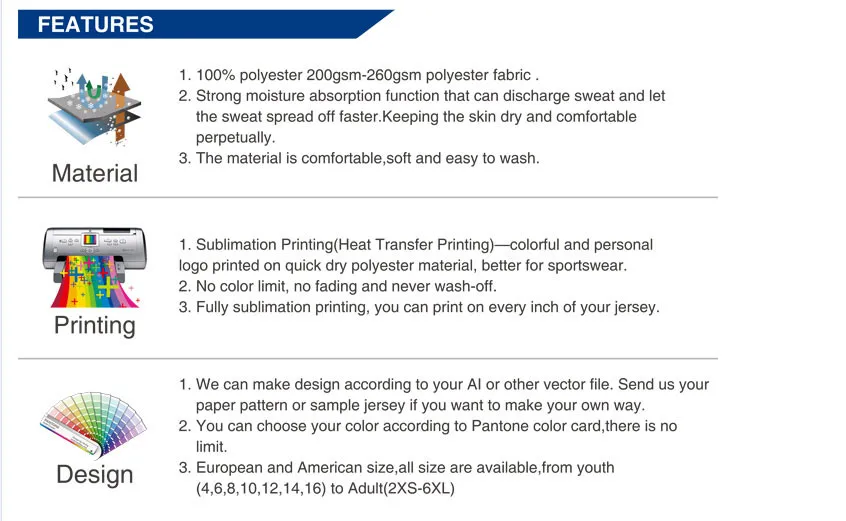 FEATURES

Material

1. 100% polyester 200gsm-260gsm polyester fabric .
2. Strong moisture absorption function that can discharge sweat and let the sweat spread off faster.Keeping the skin dry and comfortable perpetually.
3. The material is comfortable,soft and easy to wash.

Printing

1. Sublimation Printing(Heat Transfer Printing)—colorful and personal logo printed on quick dry polyester material, better for sportswear.
2. No color limit, no fading and never wash-off.
3. Fully sublimation printing, you can print on every inch of your jersey.

Design

1. We can make design according to your AI or other vector file. Send us your paper pattern or sample jersey if you want to make your own way.
2. You can choose your color according to Pantone color card,there is no limit.
3. European and American size,all size are available,from youth (4,6,8,10,12,14,16) to Adult(2XS-6XL)